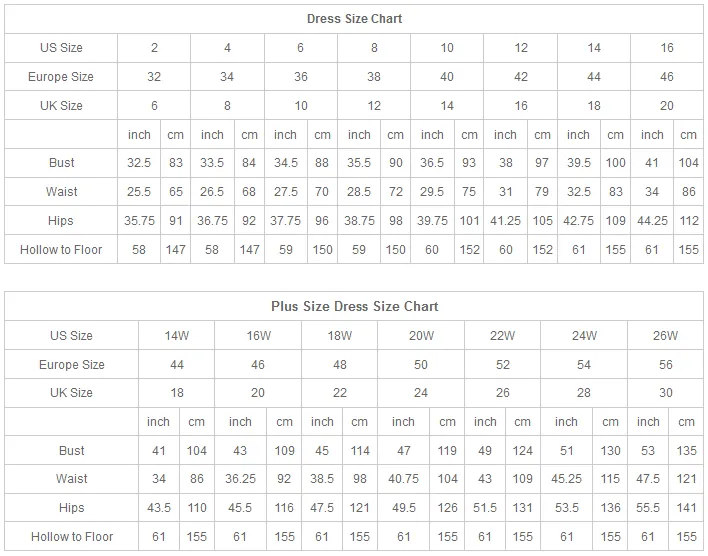 Dress Size Chart

| US Size | 2 | | 4 | | 6 | | 8 | | 10 | | 12 | | 14 | | 16 | |
|---|---|---|---|---|---|---|---|---|---|---|---|---|---|---|---|---|
| Europe Size | 32 | | 34 | | 36 | | 38 | | 40 | | 42 | | 44 | | 46 | |
| UK Size | 6 | | 8 | | 10 | | 12 | | 14 | | 16 | | 18 | | 20 | |
| | inch | cm | inch | cm | inch | cm | inch | cm | inch | cm | inch | cm | inch | cm | inch | cm |
| Bust | 32.5 | 83 | 33.5 | 84 | 34.5 | 88 | 35.5 | 90 | 36.5 | 93 | 38 | 97 | 39.5 | 100 | 41 | 104 |
| Waist | 25.5 | 65 | 26.5 | 68 | 27.5 | 70 | 28.5 | 72 | 29.5 | 75 | 31 | 79 | 32.5 | 83 | 34 | 86 |
| Hips | 35.75 | 91 | 36.75 | 92 | 37.75 | 96 | 38.75 | 98 | 39.75 | 101 | 41.25 | 105 | 42.75 | 109 | 44.25 | 112 |
| Hollow to Floor | 58 | 147 | 58 | 147 | 59 | 150 | 59 | 150 | 60 | 152 | 60 | 152 | 61 | 155 | 61 | 155 |

Plus Size Dress Size Chart

| US Size | 14W | | 16W | | 18W | | 20W | | 22W | | 24W | | 26W | |
|---|---|---|---|---|---|---|---|---|---|---|---|---|---|---|
| Europe Size | 44 | | 46 | | 48 | | 50 | | 52 | | 54 | | 56 | |
| UK Size | 18 | | 20 | | 22 | | 24 | | 26 | | 28 | | 30 | |
| | inch | cm | inch | cm | inch | cm | inch | cm | inch | cm | inch | cm | inch | cm |
| Bust | 41 | 104 | 43 | 109 | 45 | 114 | 47 | 119 | 49 | 124 | 51 | 130 | 53 | 135 |
| Waist | 34 | 86 | 36.25 | 92 | 38.5 | 98 | 40.75 | 104 | 43 | 109 | 45.25 | 115 | 47.5 | 121 |
| Hips | 43.5 | 110 | 45.5 | 116 | 47.5 | 121 | 49.5 | 126 | 51.5 | 131 | 53.5 | 136 | 55.5 | 141 |
| Hollow to Floor | 61 | 155 | 61 | 155 | 61 | 155 | 61 | 155 | 61 | 155 | 61 | 155 | 61 | 155 |